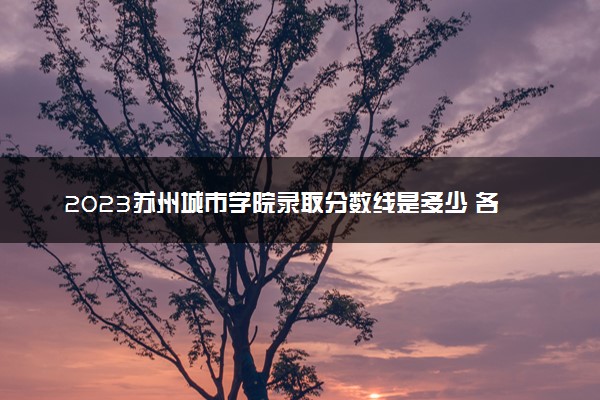 2023苏州城市学院录取分数线是多少 各